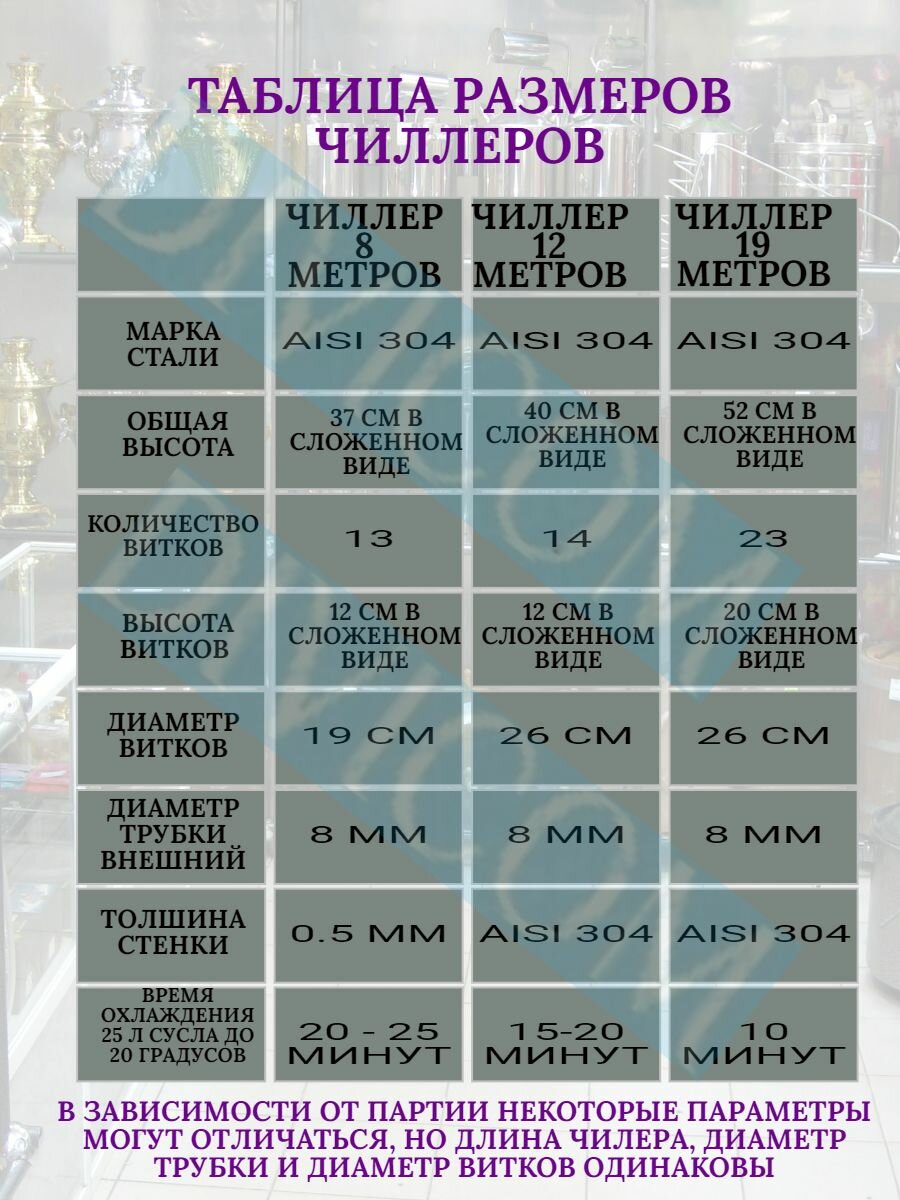 ТАБЛИЦА РАЗМЕРОВ ЧИЛЛЕРОВ

| | ЧИЛЛЕР 8 МЕТРОВ | ЧИЛЛЕР 12 МЕТРОВ | ЧИЛЛЕР 19 МЕТРОВ |
|---|---|---|---|
| МАРКА СТАЛИ | AISI 304 | AISI 304 | AISI 304 |
| ОБЩАЯ ВЫСОТА | 37 СМ В СЛОЖЕННОМ ВИДЕ | 40 СМ В СЛОЖЕННОМ ВИДЕ | 52 СМ В СЛОЖЕННОМ ВИДЕ |
| КОЛИЧЕСТВО ВИТКОВ | 13 | 14 | 23 |
| ВЫСОТА ВИТКОВ | 12 СМ В СЛОЖЕННОМ ВИДЕ | 12 СМ В СЛОЖЕННОМ ВИДЕ | 20 СМ В СЛОЖЕННОМ ВИДЕ |
| ДИАМЕТР ВИТКОВ | 19 СМ | 26 СМ | 26 СМ |
| ДИАМЕТР ТРУБКИ ВНЕШНИЙ | 8 ММ | 8 ММ | 8 ММ |
| ТОЛШИНА СТЕНКИ | 0.5 ММ | AISI 304 | AISI 304 |
| ВРЕМЯ ОХЛАЖДЕНИЯ 25 Л СУСЛА ДО 20 ГРАДУСОВ | 20 - 25 МИНУТ | 15-20 МИНУТ | 10 МИНУТ |

В ЗАВИСИМОСТИ ОТ ПАРТИИ НЕКОТОРЫЕ ПАРАМЕТРЫ МОГУТ ОТЛИЧАТЬСЯ, НО ДЛИНА ЧИЛЕРА, ДИАМЕТР ТРУБКИ И ДИАМЕТР ВИТКОВ ОДИНАКОВЫ